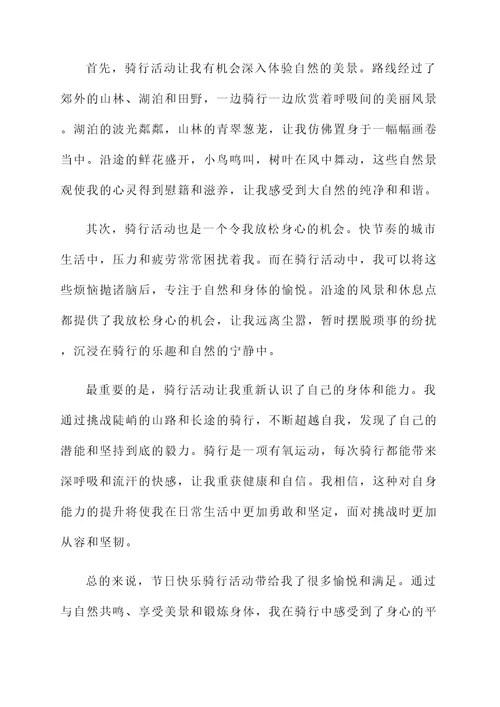 首先，骑行活动让我有机会深入体验自然的美景。路线经过了郊外的山林、湖泊和田野，一边骑行一边欣赏着呼吸间的美丽风景。湖泊的波光粼粼，山林的青翠葱茏，让我仿佛置身于一幅幅画卷当中。沿途的鲜花盛开，小鸟鸣叫，树叶在风中舞动，这些自然景观使我的心灵得到慰籍和滋养，让我感受到大自然的纯净和和谐。

其次，骑行活动也是一个令我放松身心的机会。快节奏的城市生活中，压力和疲劳常常困扰着我。而在骑行活动中，我可以将这些烦恼抛诸脑后，专注于自然和身体的愉悦。沿途的风景和休息点都提供了我放松身心的机会，让我远离尘嚣，暂时摆脱琐事的纷扰，沉浸在骑行的乐趣和自然的宁静中。

最重要的是，骑行活动让我重新认识了自己的身体和能力。我通过挑战陡峭的山路和长途的骑行，不断超越自我，发现了自己的潜能和坚持到底的毅力。骑行是一项有氧运动，每次骑行都能带来深呼吸和流汗的快感，让我重获健康和自信。我相信，这种对自身能力的提升将使我在日常生活中更加勇敢和坚定，面对挑战时更加从容和坚韧。

总的来说，节日快乐骑行活动带给我了很多愉悦和满足。通过与自然共鸣、享受美景和锻炼身体，我在骑行中感受到了身心的平